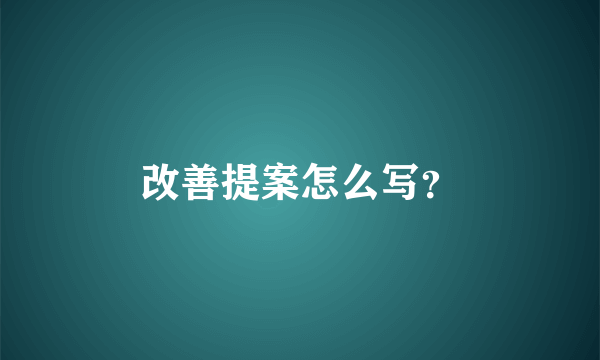 改善提案怎么写?